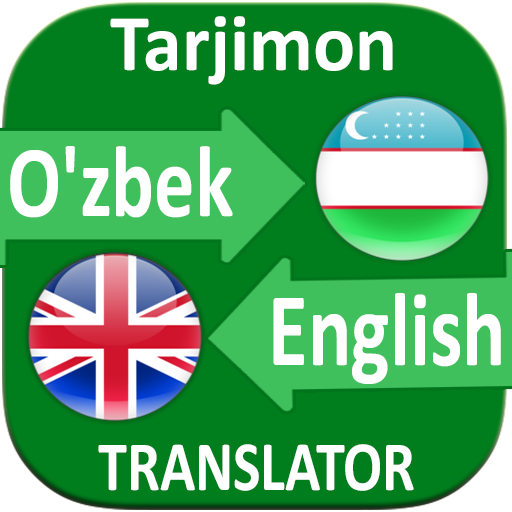 Tarjimon

O'zbek

English

TRANSLATOR